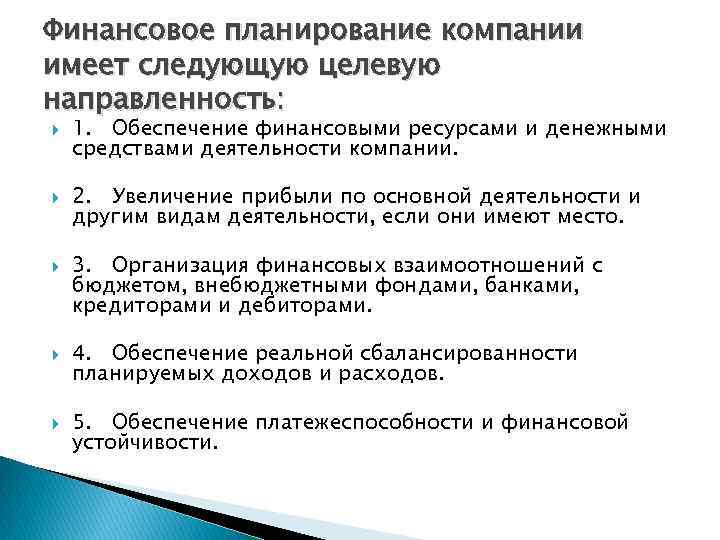 Финансовое планирование компании имеет следующую целевую направленность:

1. Обеспечение финансовыми ресурсами и денежными средствами деятельности компании.

2. Увеличение прибыли по основной деятельности и другим видам деятельности, если они имеют место.

3. Организация финансовых взаимоотношений с бюджетом, внебюджетными фондами, банками, кредиторами и дебиторами.

4. Обеспечение реальной сбалансированности планируемых доходов и расходов.

5. Обеспечение платежеспособности и финансовой устойчивости.